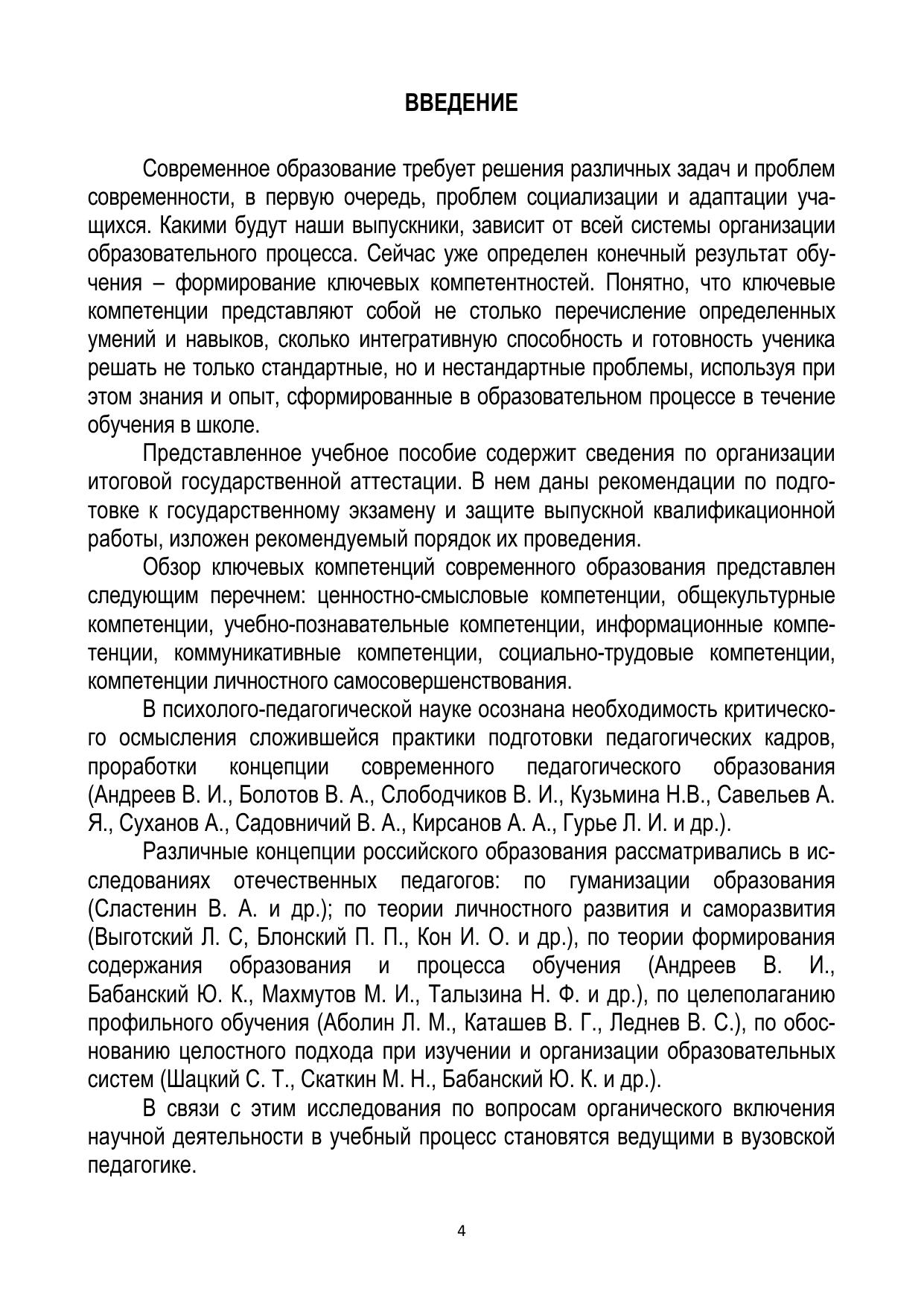 ВВЕДЕНИЕ

Современное образование требует решения различных задач и проблем современности, в первую очередь, проблем социализации и адаптации учащихся. Какими будут наши выпускники, зависит от всей системы организации образовательного процесса. Сейчас уже определен конечный результат обучения – формирование ключевых компетентностей. Понятно, что ключевые компетенции представляют собой не столько перечисление определенных умений и навыков, сколько интегративную способность и готовность ученика решать не только стандартные, но и нестандартные проблемы, используя при этом знания и опыт, сформированные в образовательном процессе в течение обучения в школе.

Представленное учебное пособие содержит сведения по организации итоговой государственной аттестации. В нем даны рекомендации по подготовке к государственному экзамену и защите выпускной квалификационной работы, изложен рекомендуемый порядок их проведения.

Обзор ключевых компетенций современного образования представлен следующим перечнем: ценностно-смысловые компетенции, общекультурные компетенции, учебно-познавательные компетенции, информационные компетенции, коммуникативные компетенции, социально-трудовые компетенции, компетенции личностного самосовершенствования.

В психолого-педагогической науке осознана необходимость критического осмысления сложившейся практики подготовки педагогических кадров, проработки концепции современного педагогического образования (Андреев В. И., Болотов В. А., Слободчиков В. И., Кузьмина Н.В., Савельев А. Я., Суханов А., Садовничий В. А., Кирсанов А. А., Гурье Л. И. и др.).

Различные концепции российского образования рассматривались в исследованиях отечественных педагогов: по гуманизации образования (Сластенин В. А. и др.); по теории личностного развития и саморазвития (Выготский Л. С, Блонский П. П., Кон И. О. и др.), по теории формирования содержания образования и процесса обучения (Андреев В. И., Бабанский Ю. К., Махмутов М. И., Талызина Н. Ф. и др.), по целеполаганию профильного обучения (Аболин Л. М., Каташев В. Г., Леднев В. С.), по обоснованию целостного подхода при изучении и организации образовательных систем (Шацкий С. Т., Скаткин М. Н., Бабанский Ю. К. и др.).

В связи с этим исследования по вопросам органического включения научной деятельности в учебный процесс становятся ведущими в вузовской педагогике.

4